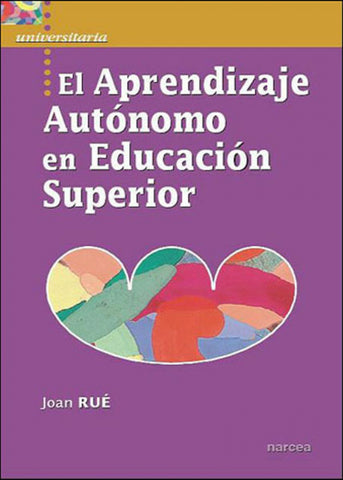 universitaria

El Aprendizaje Autónomo en Educación Superior

Joan RUÉ

narcea